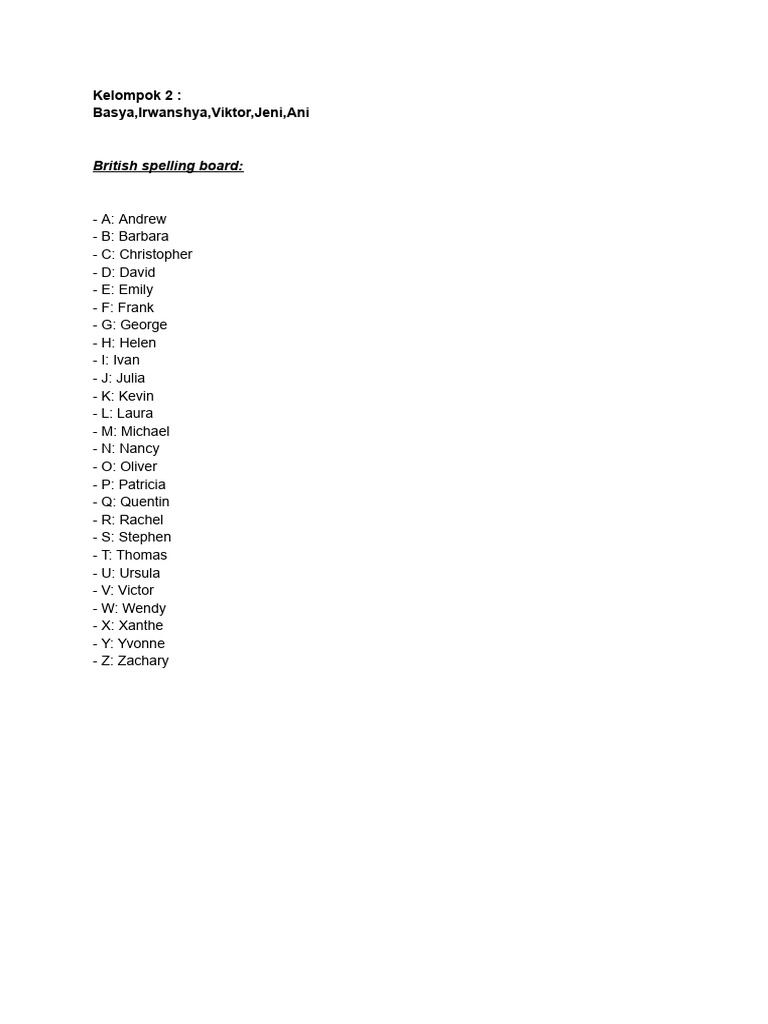 Kelompok 2 :
Basya,Irwanshya,Viktor,Jeni,Ani

British spelling board:

- A: Andrew
- B: Barbara
- C: Christopher
- D: David
- E: Emily
- F: Frank
- G: George
- H: Helen
- I: Ivan
- J: Julia
- K: Kevin
- L: Laura
- M: Michael
- N: Nancy
- O: Oliver
- P: Patricia
- Q: Quentin
- R: Rachel
- S: Stephen
- T: Thomas
- U: Ursula
- V: Victor
- W: Wendy
- X: Xanthe
- Y: Yvonne
- Z: Zachary